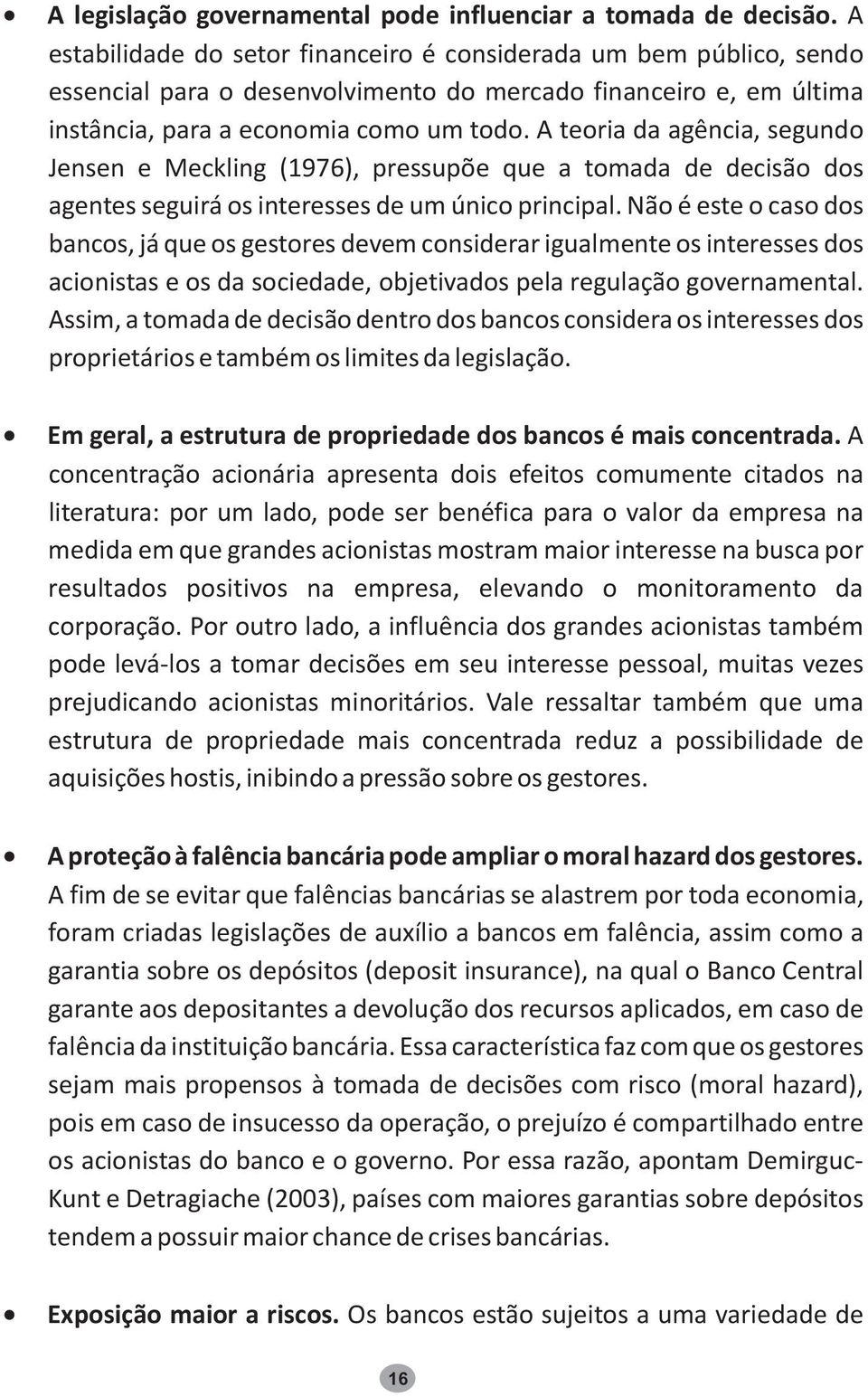 • A legislação governamental pode influenciar a tomada de decisão. A estabilidade do setor financeiro é considerada um bem público, sendo essencial para o desenvolvimento do mercado financeiro e, em última instância, para a economia como um todo. A teoria da agência, segundo Jensen e Meckling (1976), pressupõe que a tomada de decisão dos agentes seguirá os interesses de um único principal. Não é este o caso dos bancos, já que os gestores devem considerar igualmente os interesses dos acionistas e os da sociedade, objetivados pela regulação governamental. Assim, a tomada de decisão dentro dos bancos considera os interesses dos proprietários e também os limites da legislação.

• Em geral, a estrutura de propriedade dos bancos é mais concentrada. A concentração acionária apresenta dois efeitos comumente citados na literatura: por um lado, pode ser benéfica para o valor da empresa na medida em que grandes acionistas mostram maior interesse na busca por resultados positivos na empresa, elevando o monitoramento da corporação. Por outro lado, a influência dos grandes acionistas também pode levá-los a tomar decisões em seu interesse pessoal, muitas vezes prejudicando acionistas minoritários. Vale ressaltar também que uma estrutura de propriedade mais concentrada reduz a possibilidade de aquisições hostis, inibindo a pressão sobre os gestores.

• A proteção à falência bancária pode ampliar o moral hazard dos gestores. A fim de se evitar que falências bancárias se alastrem por toda economia, foram criadas legislações de auxílio a bancos em falência, assim como a garantia sobre os depósitos (deposit insurance), na qual o Banco Central garante aos depositantes a devolução dos recursos aplicados, em caso de falência da instituição bancária. Essa característica faz com que os gestores sejam mais propensos à tomada de decisões com risco (moral hazard), pois em caso de insucesso da operação, o prejuízo é compartilhado entre os acionistas do banco e o governo. Por essa razão, apontam Demirguc-Kunt e Detragiache (2003), países com maiores garantias sobre depósitos tendem a possuir maior chance de crises bancárias.

• Exposição maior a riscos. Os bancos estão sujeitos a uma variedade de

16